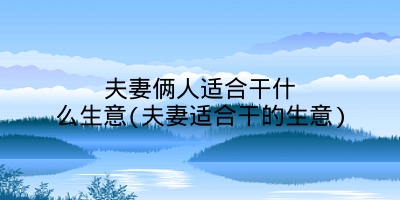 夫妻俩人适合干什么生意(夫妻适合干的生意)